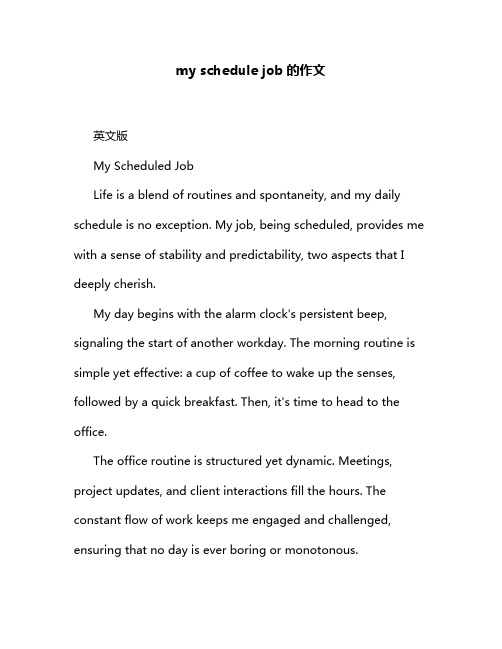 my schedule job 的作文

英文版

My Scheduled Job

Life is a blend of routines and spontaneity, and my daily schedule is no exception. My job, being scheduled, provides me with a sense of stability and predictability, two aspects that I deeply cherish.

My day begins with the alarm clock's persistent beep, signaling the start of another workday. The morning routine is simple yet effective: a cup of coffee to wake up the senses, followed by a quick breakfast. Then, it's time to head to the office.

The office routine is structured yet dynamic. Meetings, project updates, and client interactions fill the hours. The constant flow of work keeps me engaged and challenged, ensuring that no day is ever boring or monotonous.